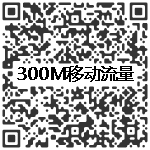 300M移动流量